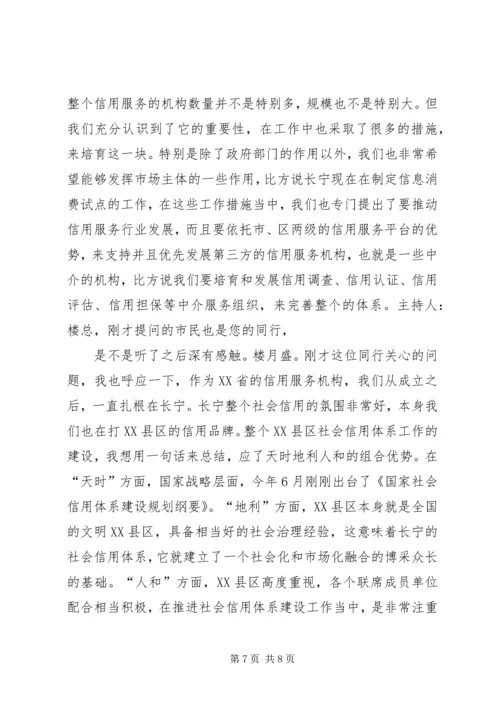 整个信用服务的机构数量并不是特别多，规模也不是特别大。但我们充分认识到了它的重要性，在工作中也采取了很多的措施，来培育这一块。特别是除了政府部门的作用以外，我们也非常希望能够发挥市场主体的一些作用，比方说长宁现在在制定信息消费试点的工作，在这些工作措施当中，我们也专门提出了要推动信用服务行业发展，而且要依托市、区两级的信用服务平台的优势，来支持并且优先发展第三方的信用服务机构，也就是一些中介的机构，比方说我们要培育和发展信用调查、信用认证、信用评估、信用担保等中介服务组织，来完善整个的体系。主持人：楼总，刚才提问的市民也是您的同行，

是不是听了之后深有感触。楼月盛。刚才这位同行关心的问题，我也呼应一下，作为XX省的信用服务机构，我们从成立之后，一直扎根在长宁。长宁整个社会信用的氛围非常好，本身我们也在打XX县区的信用品牌。整个XX县区社会信用体系工作的建设，我想用一句话来总结，应了天时地利人和的组合优势。在“天时”方面，国家战略层面，今年6月刚刚出台了《国家社会信用体系建设规划纲要》。“地利”方面，XX县区本身就是全国的文明XX县区，具备相当好的社会治理经验，这意味着长宁的社会信用体系，它就建立了一个社会化和市场化融合的博采众长的基础。“人和”方面，XX县区高度重视，各个联席成员单位配合相当积极，在推进社会信用体系建设工作当中，是非常注重

第7页 共8页